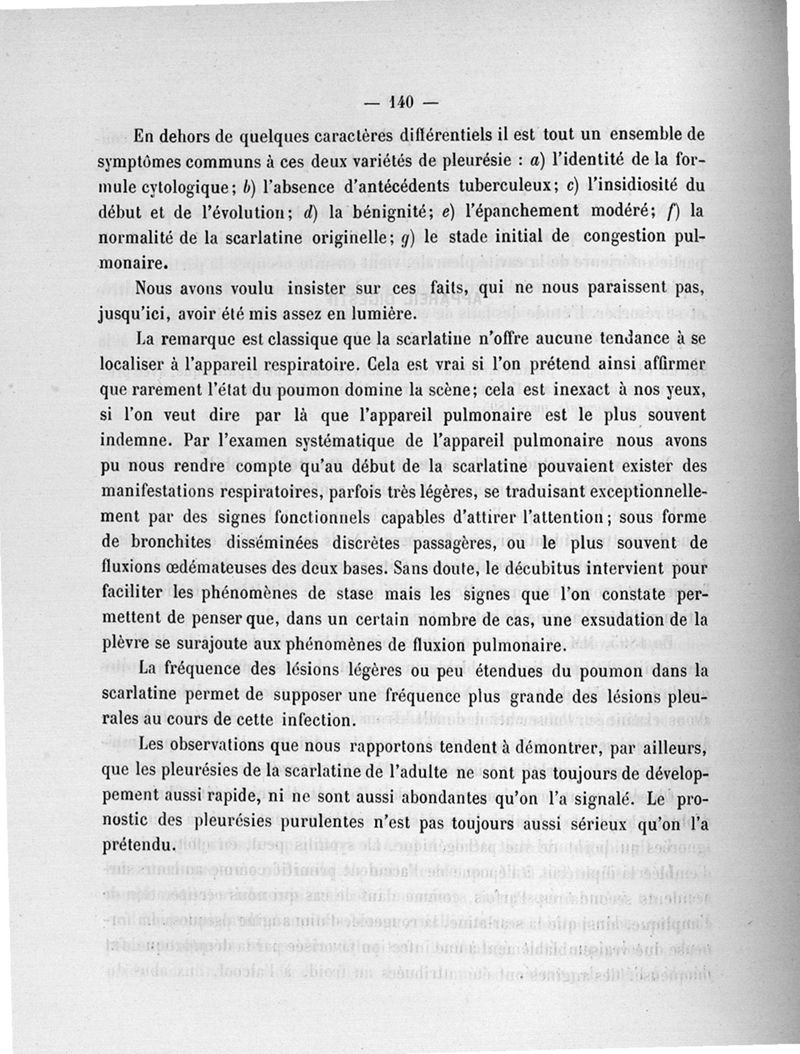 — 140 —

En dehors de quelques caractères différentiels il est tout un ensemble de symptômes communs à ces deux variétés de pleurésie : a) l'identité de la formule cytologique; b) l'absence d'antécédents tuberculeux; c) l'insidiosité du début et de l'évolution; d) la bénignité; e) l'épanchement modéré; f) la normalité de la scarlatine originelle; g) le stade initial de congestion pulmonaire.

Nous avons voulu insister sur ces faits, qui ne nous paraissent pas, jusqu'ici, avoir été mis assez en lumière.

La remarque est classique que la scarlatine n'offre aucune tendance à se localiser à l'appareil respiratoire. Cela est vrai si l'on prétend ainsi affirmer que rarement l'état du poumon domine la scène; cela est inexact à nos yeux, si l'on veut dire par là que l'appareil pulmonaire est le plus souvent indemne. Par l'examen systématique de l'appareil pulmonaire nous avons pu nous rendre compte qu'au début de la scarlatine pouvaient exister des manifestations respiratoires, parfois très légères, se traduisant exceptionnellement par des signes fonctionnels capables d'attirer l'attention; sous forme de bronchites disséminées discrètes passagères, ou le plus souvent de fluxions œdémateuses des deux bases. Sans doute, le décubitus intervient pour faciliter les phénomènes de stase mais les signes que l'on constate permettent de penser que, dans un certain nombre de cas, une exsudation de la plèvre se surajoute aux phénomènes de fluxion pulmonaire.

La fréquence des lésions légères ou peu étendues du poumon dans la scarlatine permet de supposer une fréquence plus grande des lésions pleurales au cours de cette infection.

Les observations que nous rapportons tendent à démontrer, par ailleurs, que les pleurésies de la scarlatine de l'adulte ne sont pas toujours de développement aussi rapide, ni ne sont aussi abondantes qu'on l'a signalé. Le pronostic des pleurésies purulentes n'est pas toujours aussi sérieux qu'on l'a prétendu.